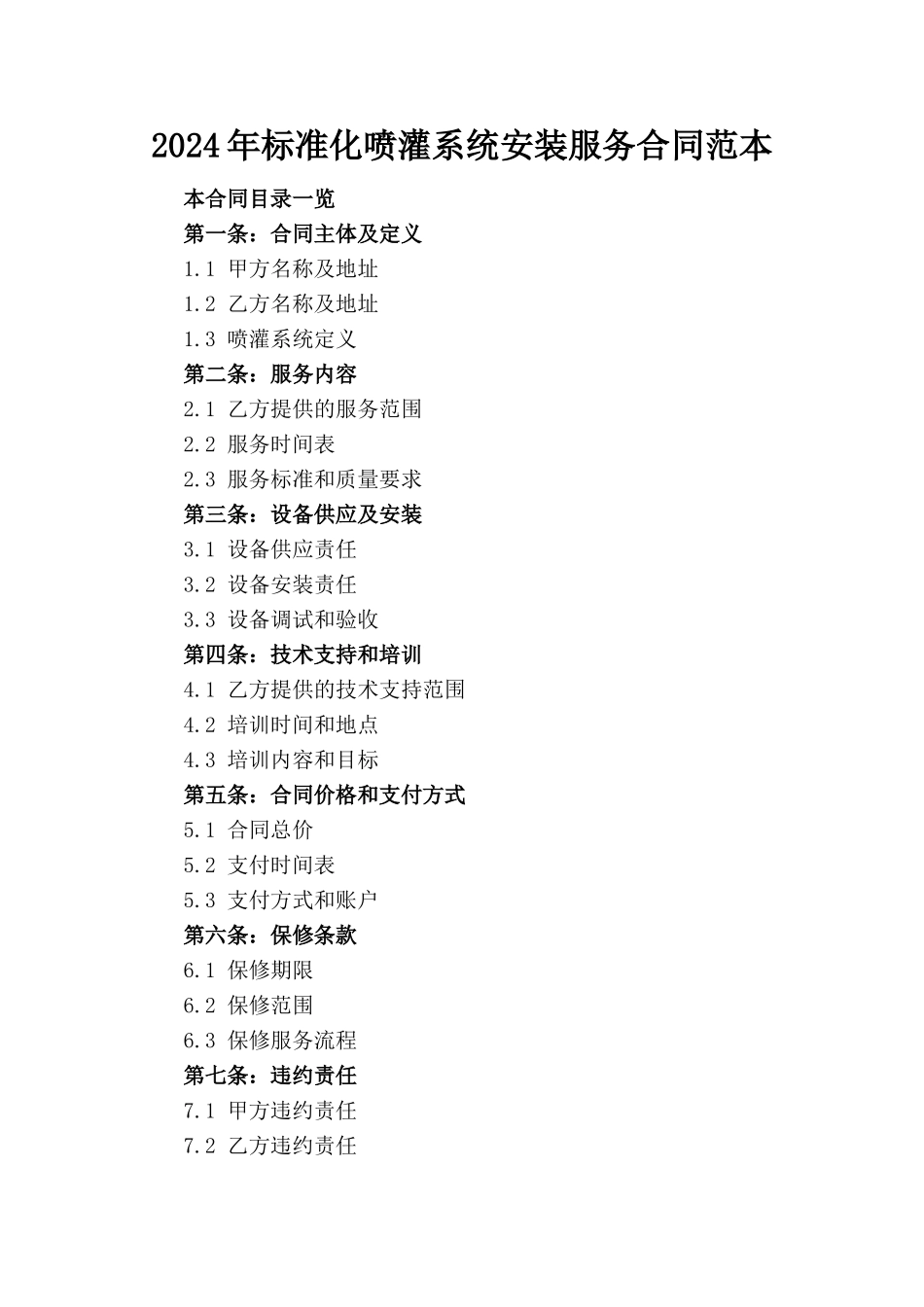 2024年标准化喷灌系统安装服务合同范本

本合同目录一览
第一条：合同主体及定义
1.1 甲方名称及地址
1.2 乙方名称及地址
1.3 喷灌系统定义
第二条：服务内容
2.1 乙方提供的服务范围
2.2 服务时间表
2.3 服务标准和质量要求
第三条：设备供应及安装
3.1 设备供应责任
3.2 设备安装责任
3.3 设备调试和验收
第四条：技术支持和培训
4.1 乙方提供的技术支持范围
4.2 培训时间和地点
4.3 培训内容和目标
第五条：合同价格和支付方式
5.1 合同总价
5.2 支付时间表
5.3 支付方式和账户
第六条：保修条款
6.1 保修期限
6.2 保修范围
6.3 保修服务流程
第七条：违约责任
7.1 甲方违约责任
7.2 乙方违约责任